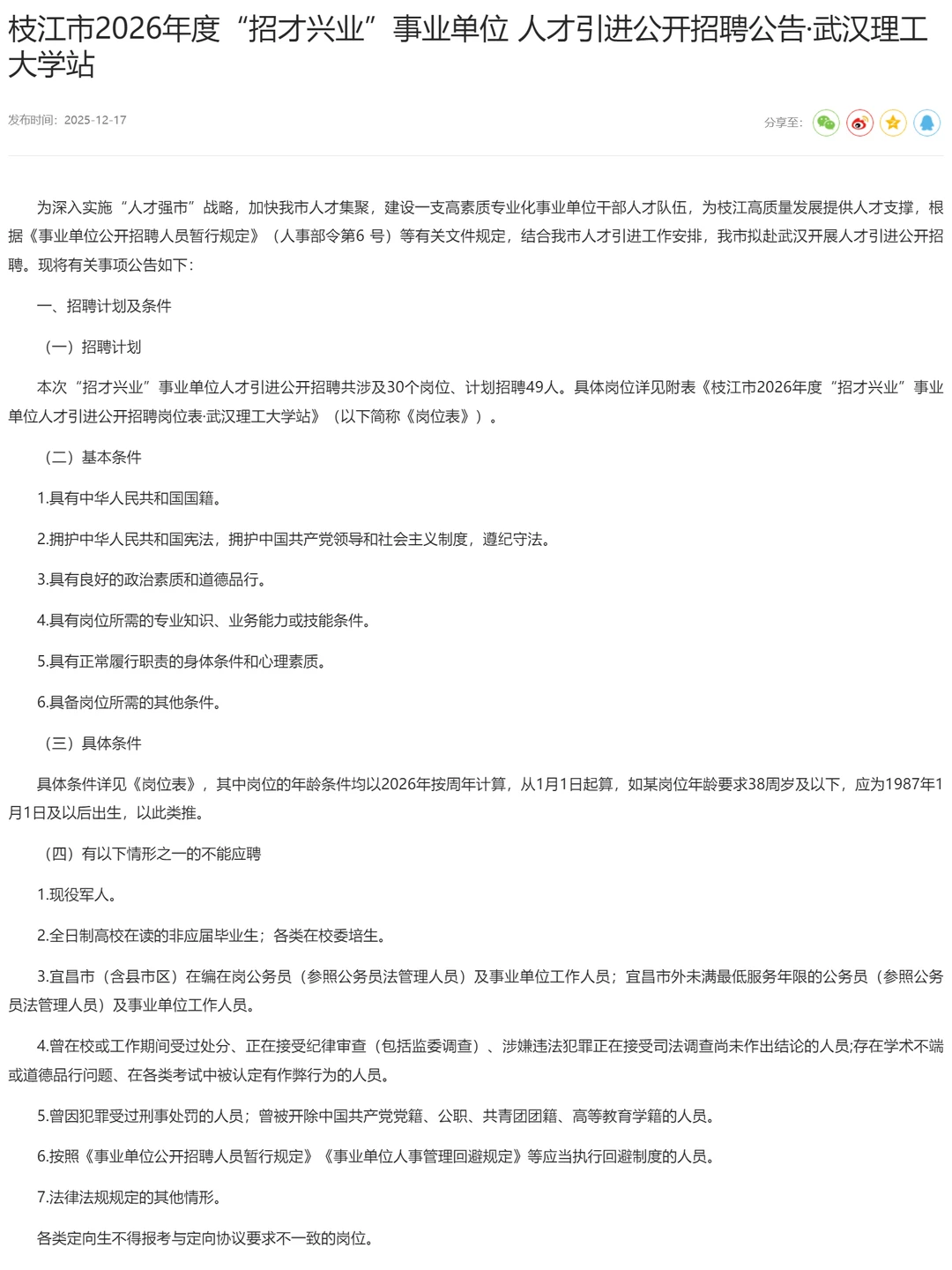 枝江市2026年度“招才兴业”事业单位 人才引进公开招聘公告·武汉理工大学站

发布时间：2025-12-17

分享至：

为深入实施“人才强市”战略，加快我市人才集聚，建设一支高素质专业化事业单位干部人才队伍，为枝江高质量发展提供人才支撑，根据《事业单位公开招聘人员暂行规定》（人事部令第6 号）等有关文件规定，结合我市人才引进工作安排，我市拟赴武汉开展人才引进公开招聘。现将有关事项公告如下：

一、招聘计划及条件

（一）招聘计划

本次“招才兴业”事业单位人才引进公开招聘共涉及30个岗位、计划招聘49人。具体岗位详见附表《枝江市2026年度“招才兴业”事业单位人才引进公开招聘岗位表·武汉理工大学站》（以下简称《岗位表》）。

（二）基本条件

1.具有中华人民共和国国籍。

2.拥护中华人民共和国宪法，拥护中国共产党领导和社会主义制度，遵纪守法。

3.具有良好的政治素质和道德品行。

4.具有岗位所需的专业知识、业务能力或技能条件。

5.具有正常履行职责的身体条件和心理素质。

6.具备岗位所需的其他条件。

（三）具体条件

具体条件详见《岗位表》，其中岗位的年龄条件均以2026年按周年计算，从1月1日起算，如某岗位年龄要求38周岁及以下，应为1987年1月1日及以后出生，以此类推。

（四）有以下情形之一的不能应聘

1.现役军人。

2.全日制高校在读的非应届毕业生；各类在校委培生。

3.宜昌市（含县市区）在编在岗公务员（参照公务员法管理人员）及事业单位工作人员；宜昌市外未满最低服务年限的公务员（参照公务员法管理人员）及事业单位工作人员。

4.曾在校或工作期间受过处分、正在接受纪律审查（包括监委调查）、涉嫌违法犯罪正在接受司法调查尚未作出结论的人员;存在学术不端或道德品行问题、在各类考试中被认定有作弊行为的人员。

5.曾因犯罪受过刑事处罚的人员；曾被开除中国共产党党籍、公职、共青团团籍、高等教育学籍的人员。

6.按照《事业单位公开招聘人员暂行规定》《事业单位人事管理回避规定》等应当执行回避制度的人员。

7.法律法规规定的其他情形。

各类定向生不得报考与定向协议要求不一致的岗位。